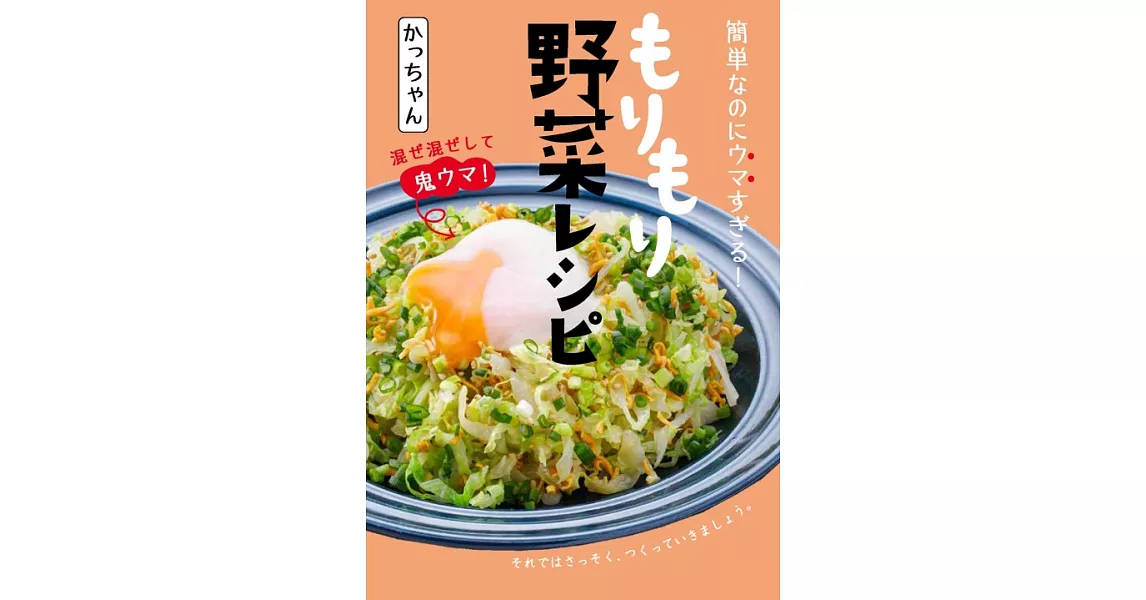 簡単なのにウマすぎる!

もりもり野菜レシピ

かっちゃん

混ぜ混ぜして
鬼ウマ!

それではさっそく、つくっていきましょう。